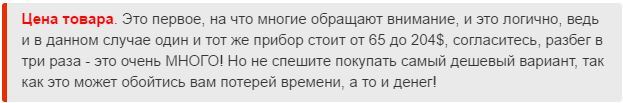 Цена товара. Это первое, на что многие обращают внимание, и это логично, ведь и в данном случае один и тот же прибор стоит от 65 до 204$, согласитесь, разбег в три раза - это очень МНОГО! Но не спешите покупать самый дешевый вариант, так как это может обойтись вам потерей времени, а то и денег!